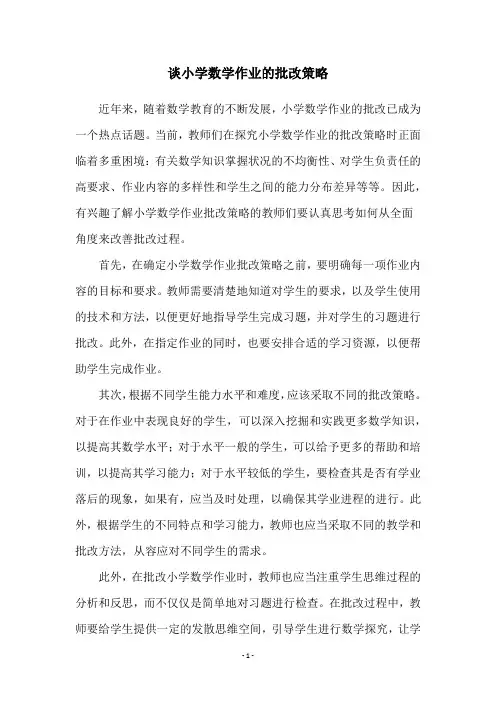 谈小学数学作业的批改策略

近年来，随着数学教育的不断发展，小学数学作业的批改已成为一个热点话题。当前，教师们在探究小学数学作业的批改策略时正面临着多重困境：有关数学知识掌握状况的不均衡性、对学生负责任的高要求、作业内容的多样性和学生之间的能力分布差异等等。因此，有兴趣了解小学数学作业批改策略的教师们要认真思考如何从全面角度来改善批改过程。

首先，在确定小学数学作业批改策略之前，要明确每一项作业内容的目标和要求。教师需要清楚地知道对学生的要求，以及学生使用的技术和方法，以便更好地指导学生完成习题，并对学生的习题进行批改。此外，在指定作业的同时，也要安排合适的学习资源，以便帮助学生完成作业。

其次，根据不同学生能力水平和难度，应该采取不同的批改策略。对于在作业中表现良好的学生，可以深入挖掘和实践更多数学知识，以提高其数学水平；对于水平一般的学生，可以给予更多的帮助和培训，以提高其学习能力；对于水平较低的学生，要检查其是否有学业落后的现象，如果有，应当及时处理，以确保其学业进程的进行。此外，根据学生的不同特点和学习能力，教师也应当采取不同的教学和批改方法，从容应对不同学生的需求。

此外，在批改小学数学作业时，教师也应当注重学生思维过程的分析和反思，而不仅仅是简单地对习题进行检查。在批改过程中，教师要给学生提供一定的发散思维空间，引导学生进行数学探究，让学

- 1 -